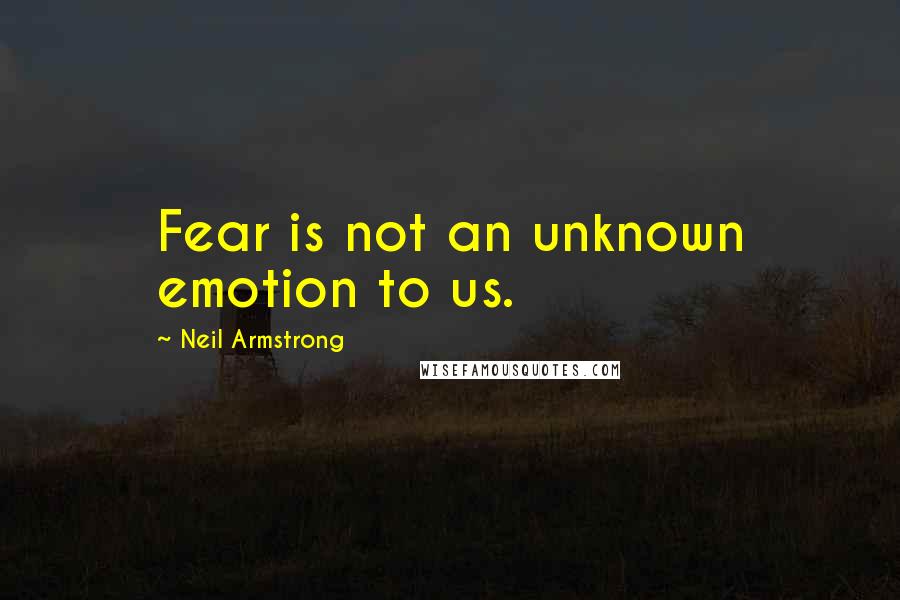 Fear is not an unknown emotion to us.

~ Neil Armstrong

WISEFAMOUSQUOTES.COM